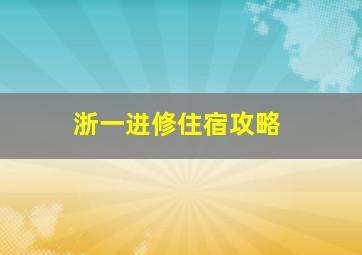 浙一进修住宿攻略